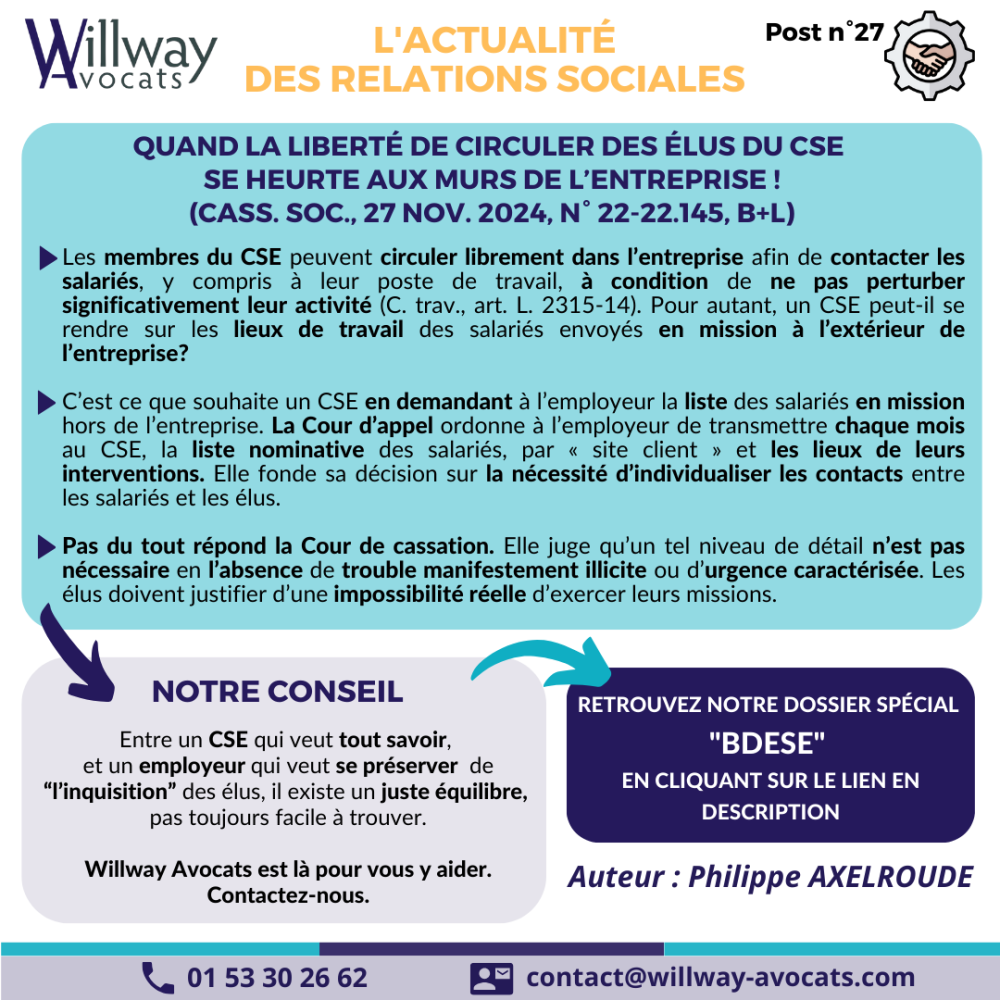 Willway Avocats

L'ACTUALITÉ DES RELATIONS SOCIALES

Post n°27

QUAND LA LIBERTÉ DE CIRCULER DES ÉLUS DU CSE SE HEURTE AUX MURS DE L'ENTREPRISE ! (CASS. SOC., 27 NOV. 2024, N° 22-22.145, B+L)

Les membres du CSE peuvent circuler librement dans l'entreprise afin de contacter les salariés, y compris à leur poste de travail, à condition de ne pas perturber significativement leur activité (C. trav., art. L. 2315-14). Pour autant, un CSE peut-il se rendre sur les lieux de travail des salariés envoyés en mission à l'extérieur de l'entreprise?

C'est ce que souhaite un CSE en demandant à l'employeur la liste des salariés en mission hors de l'entreprise. La Cour d'appel ordonne à l'employeur de transmettre chaque mois au CSE, la liste nominative des salariés, par « site client » et les lieux de leurs interventions. Elle fonde sa décision sur la nécessité d'individualiser les contacts entre les salariés et les élus.

Pas du tout répond la Cour de cassation. Elle juge qu'un tel niveau de détail n'est pas nécessaire en l'absence de trouble manifestement illicite ou d'urgence caractérisée. Les élus doivent justifier d'une impossibilité réelle d'exercer leurs missions.

NOTRE CONSEIL

Entre un CSE qui veut tout savoir, et un employeur qui veut se préserver de "l'inquisition" des élus, il existe un juste équilibre, pas toujours facile à trouver.

Willway Avocats est là pour vous y aider. Contactez-nous.

RETROUVEZ NOTRE DOSSIER SPÉCIAL
"BDESE"
EN CLIQUANT SUR LE LIEN EN DESCRIPTION

Auteur : Philippe AXELROUDE

01 53 30 26 62

contact@willway-avocats.com